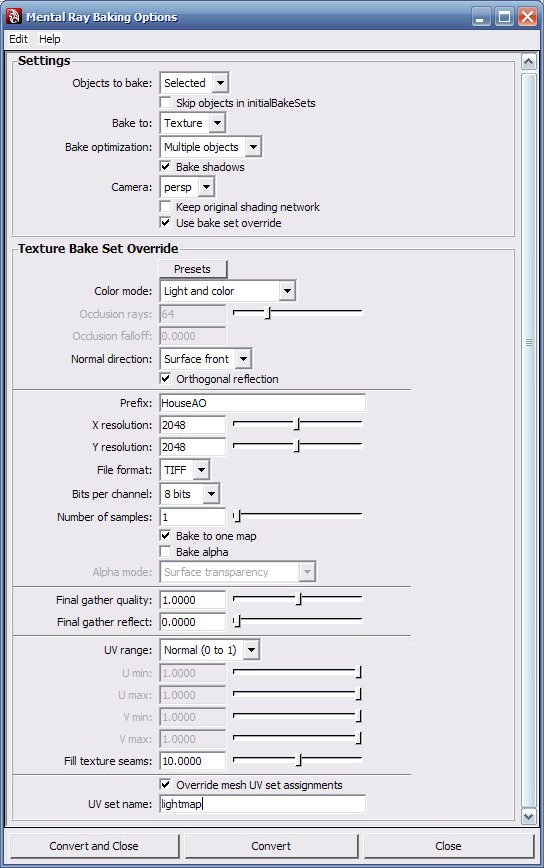 Mental Ray Baking Options

Edit Help

Settings

Objects to bake: Selected

Skip objects in initialBakeSets

Bake to: Texture

Bake optimization: Multiple objects

Bake shadows

Camera: persp

Keep original shading network

Use bake set override

Texture Bake Set Override

Presets

Color mode: Light and color

Occlusion rays: 64

Occlusion falloff: 0.0000

Normal direction: Surface front

Orthogonal reflection

Prefix: HouseAO

X resolution: 2048

Y resolution: 2048

File format: TIFF

Bits per channel: 8 bits

Number of samples: 1

Bake to one map

Bake alpha

Alpha mode: Surface transparency

Final gather quality: 1.0000

Final gather reflect: 0.0000

UV range: Normal (0 to 1)

U min: 1.0000

U max: 1.0000

V min: 1.0000

V max: 1.0000

Fill texture seams: 10.0000

Override mesh UV set assignments

UV set name: lightmap

Convert and Close

Convert

Close